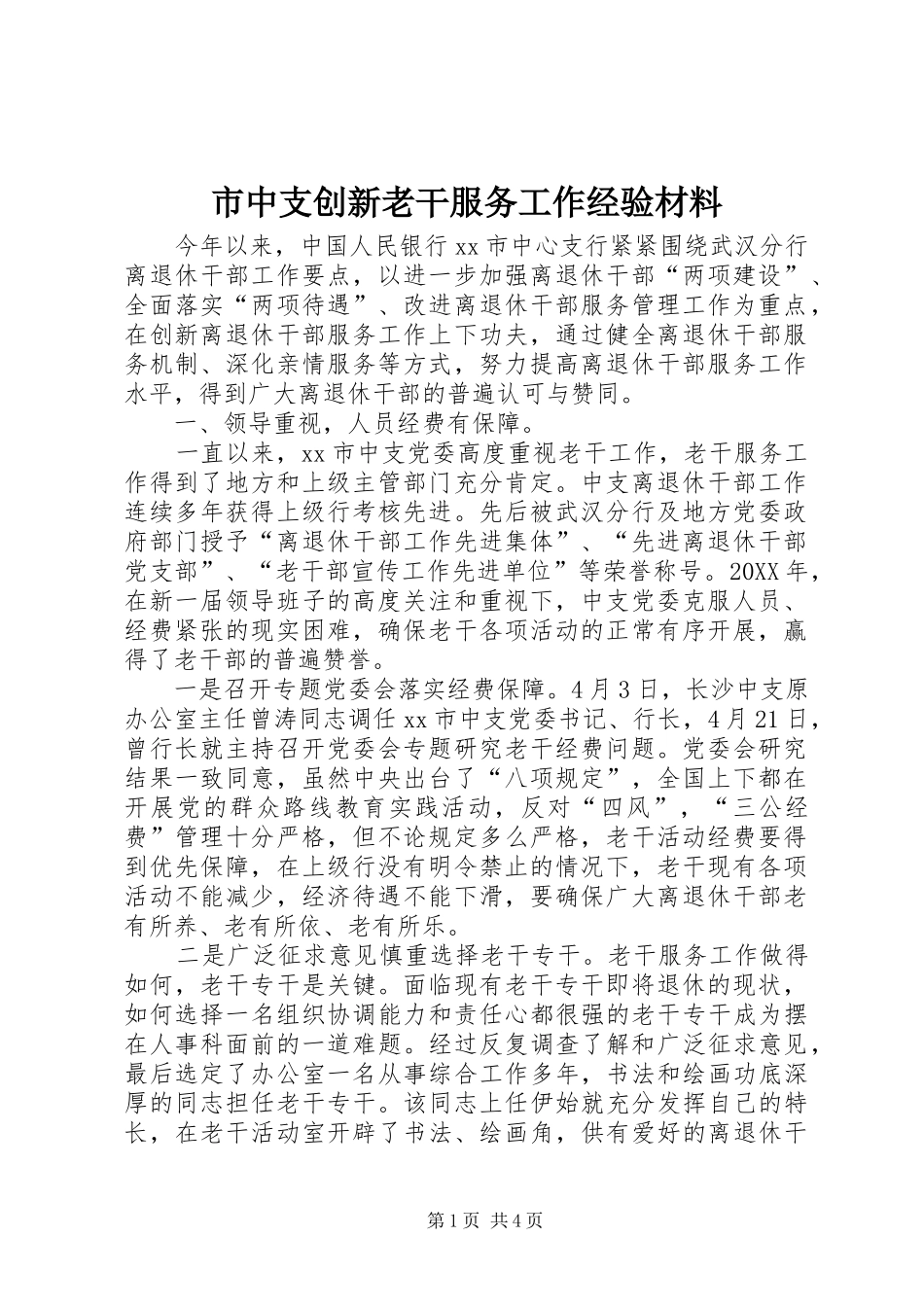 市中支创新老干服务工作经验材料

今年以来，中国人民银行xx市中心支行紧紧围绕武汉分行离退休干部工作要点，以进一步加强离退休干部“两项建设”、全面落实“两项待遇”、改进离退休干部服务管理工作为重点，在创新离退休干部服务工作上下功夫，通过健全离退休干部服务机制、深化亲情服务等方式，努力提高离退休干部服务工作水平，得到广大离退休干部的普遍认可与赞同。

一、领导重视，人员经费有保障。

一直以来，xx市中支党委高度重视老干工作，老干服务工作得到了地方和上级主管部门充分肯定。中支离退休干部工作连续多年获得上级行考核先进。先后被武汉分行及地方党委政府部门授予“离退休干部工作先进集体”、“先进离退休干部党支部”、“老干部宣传工作先进单位”等荣誉称号。20XX年，在新一届领导班子的高度关注和重视下，中支党委克服人员、经费紧张的现实困难，确保老干各项活动的正常有序开展，赢得了老干部的普遍赞誉。

一是召开专题党委会落实经费保障。4月3日，长沙中支原办公室主任曾涛同志调任xx市中支党委书记、行长，4月21日，曾行长就主持召开党委会专题研究老干经费问题。党委会研究结果一致同意，虽然中央出台了“八项规定”，全国上下都在开展党的群众路线教育实践活动，反对“四风”，“三公经费”管理十分严格，但不论规定多么严格，老干活动经费要得到优先保障，在上级行没有明令禁止的情况下，老干现有各项活动不能减少，经济待遇不能下滑，要确保广大离退休干部老有所养、老有所依、老有所乐。

二是广泛征求意见慎重选择老干专干。老干服务工作做得如何，老干专干是关键。面临现有老干专干即将退休的现状，如何选择一名组织协调能力和责任心都很强的老干专干成为摆在人事科面前的一道难题。经过反复调查了解和广泛征求意见，最后选定了办公室一名从事综合工作多年，书法和绘画功底深厚的同志担任老干专干。该同志上任伊始就充分发挥自己的特长，在老干活动室开辟了书法、绘画角，供有爱好的离退休干

第1页 共4页